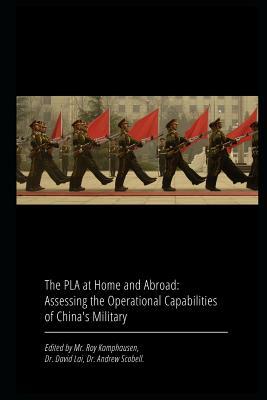 The PLA at Home and Abroad:
Assessing the Operational Capabilities
of China's Military

Edited by Mr. Roy Kamphausen,
Dr. David Lai, Dr. Andrew Scobell.